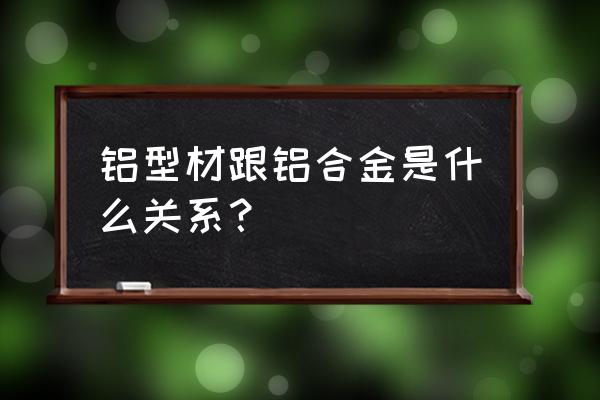 铝型材跟铝合金是什么关系？